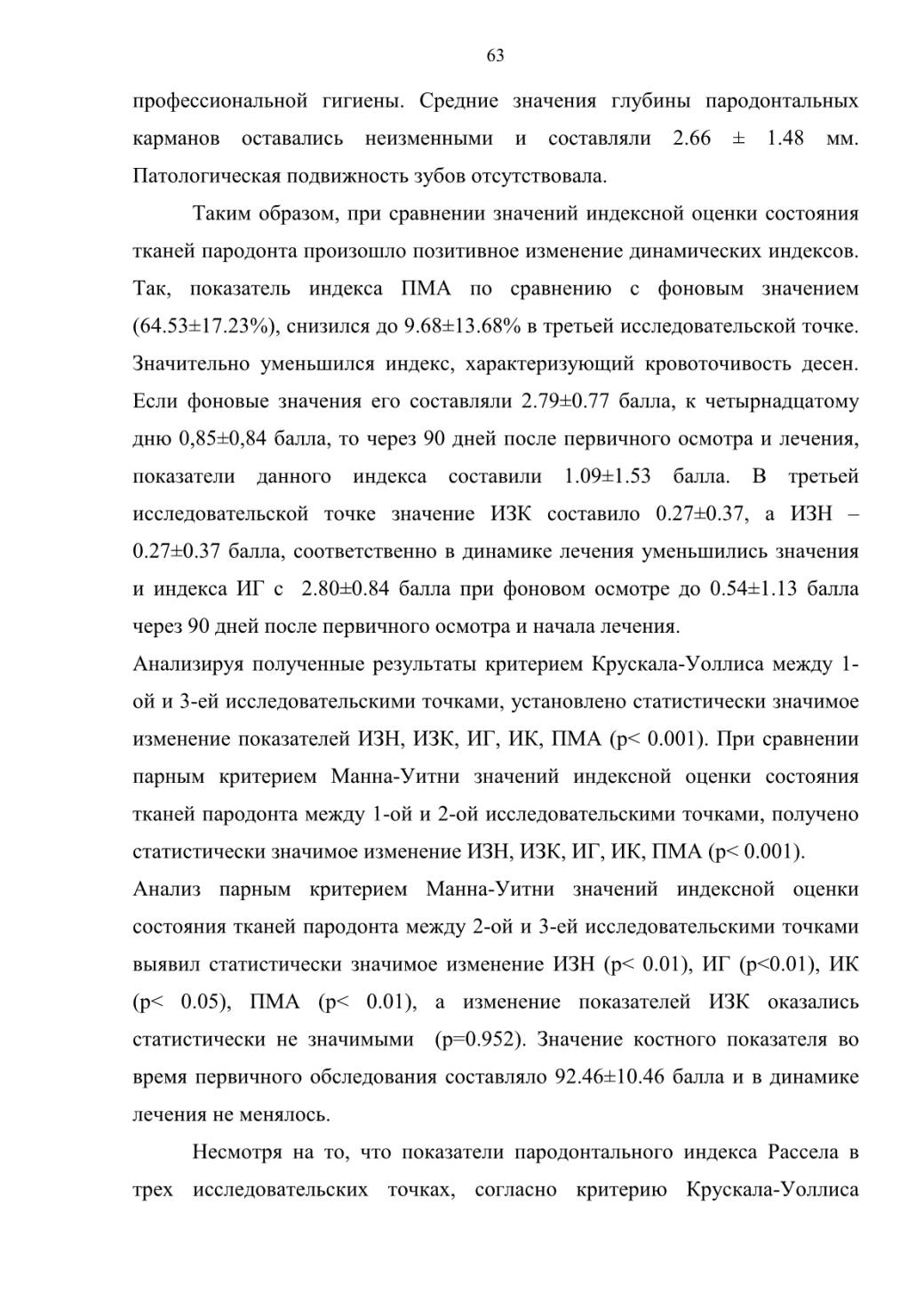 63

профессиональной гигиены. Средние значения глубины пародонтальных карманов оставались неизменными и составляли 2.66 ± 1.48 мм. Патологическая подвижность зубов отсутствовала.

Таким образом, при сравнении значений индексной оценки состояния тканей пародонта произошло позитивное изменение динамических индексов. Так, показатель индекса ПМА по сравнению с фоновым значением (64.53±17.23%), снизился до 9.68±13.68% в третьей исследовательской точке. Значительно уменьшился индекс, характеризующий кровоточивость десен. Если фоновые значения его составляли 2.79±0.77 балла, к четырнадцатому дню 0,85±0,84 балла, то через 90 дней после первичного осмотра и лечения, показатели данного индекса составили 1.09±1.53 балла. В третьей исследовательской точке значение ИЗК составило 0.27±0.37, а ИЗН – 0.27±0.37 балла, соответственно в динамике лечения уменьшились значения и индекса ИГ с 2.80±0.84 балла при фоновом осмотре до 0.54±1.13 балла через 90 дней после первичного осмотра и начала лечения.

Анализируя полученные результаты критерием Крускала-Уоллиса между 1-ой и 3-ей исследовательскими точками, установлено статистически значимое изменение показателей ИЗН, ИЗК, ИГ, ИК, ПМА (p< 0.001). При сравнении парным критерием Манна-Уитни значений индексной оценки состояния тканей пародонта между 1-ой и 2-ой исследовательскими точками, получено статистически значимое изменение ИЗН, ИЗК, ИГ, ИК, ПМА (p< 0.001).

Анализ парным критерием Манна-Уитни значений индексной оценки состояния тканей пародонта между 2-ой и 3-ей исследовательскими точками выявил статистически значимое изменение ИЗН (p< 0.01), ИГ (p<0.01), ИК (p< 0.05), ПМА (p< 0.01), а изменение показателей ИЗК оказались статистически не значимыми (p=0.952). Значение костного показателя во время первичного обследования составляло 92.46±10.46 балла и в динамике лечения не менялось.

Несмотря на то, что показатели пародонтального индекса Рассела в трех исследовательских точках, согласно критерию Крускала-Уоллиса